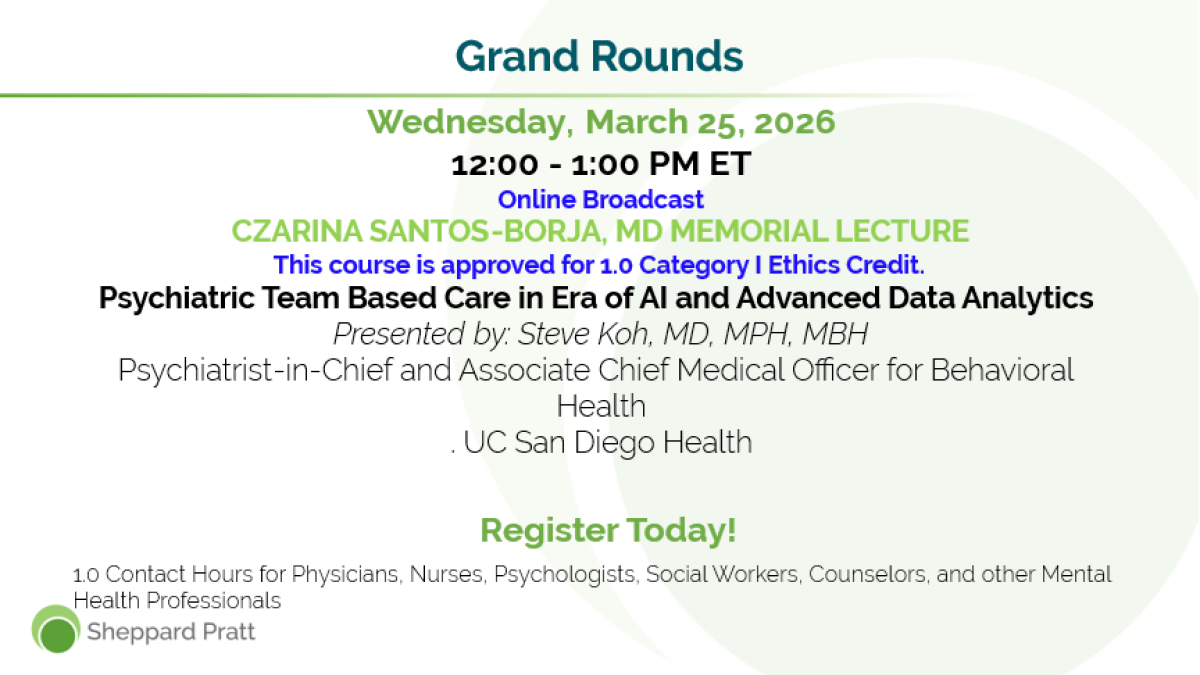 Grand Rounds

Wednesday, March 25, 2026

12:00 - 1:00 PM ET

Online Broadcast

CZARINA SANTOS-BORJA, MD MEMORIAL LECTURE

This course is approved for 1.0 Category I Ethics Credit.

Psychiatric Team Based Care in Era of AI and Advanced Data Analytics

Presented by: Steve Koh, MD, MPH, MBH

Psychiatrist-in-Chief and Associate Chief Medical Officer for Behavioral Health

. UC San Diego Health

Register Today!

1.0 Contact Hours for Physicians, Nurses, Psychologists, Social Workers, Counselors, and other Mental Health Professionals

Sheppard Pratt